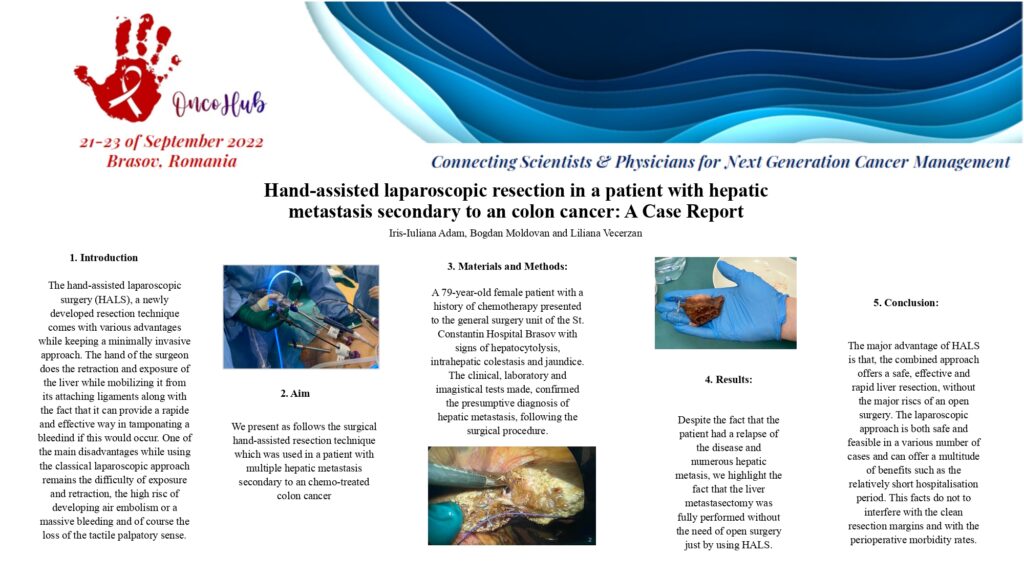 OncoHub

21-23 of September 2022
Brasov, Romania

Connecting Scientists & Physicians for Next Generation Cancer Management

Hand-assisted laparoscopic resection in a patient with hepatic metastasis secondary to an colon cancer: A Case Report

Iris-Iuliana Adam, Bogdan Moldovan and Liliana Vecerzan

1. Introduction

The hand-assisted laparoscopic surgery (HALS), a newly developed resection technique comes with various advantages while keeping a minimally invasive approach. The hand of the surgeon does the retraction and exposure of the liver while mobilizing it from its attaching ligaments along with the fact that it can provide a rapide and effective way in tamponating a bleedind if this would occur. One of the main disadvantages while using the classical laparoscopic approach remains the difficulty of exposure and retraction, the high risc of developing air embolism or a massive bleeding and of course the loss of the tactile palpatory sense.

2. Aim

We present as follows the surgical hand-assisted resection technique which was used in a patient with multiple hepatic metastasis secondary to an chemo-treated colon cancer

3. Materials and Methods:

A 79-year-old female patient with a history of chemotherapy presented to the general surgery unit of the St. Constantin Hospital Brasov with signs of hepatocytolysis, intrahepatic colestasis and jaundice. The clinical, laboratory and imagistical tests made, confirmed the presumptive diagnosis of hepatic metastasis, following the surgical procedure.

4. Results:

Despite the fact that the patient had a relapse of the disease and numerous hepatic metasis, we highlight the fact that the liver metastasectomy was fully performed without the need of open surgery just by using HALS.

5. Conclusion:

The major advantage of HALS is that, the combined approach offers a safe, effective and rapid liver resection, without the major riscs of an open surgery. The laparoscopic approach is both safe and feasible in a various number of cases and can offer a multitude of benefits such as the relatively short hospitalisation period. This facts do not to interfere with the clean resection margins and with the perioperative morbidity rates.